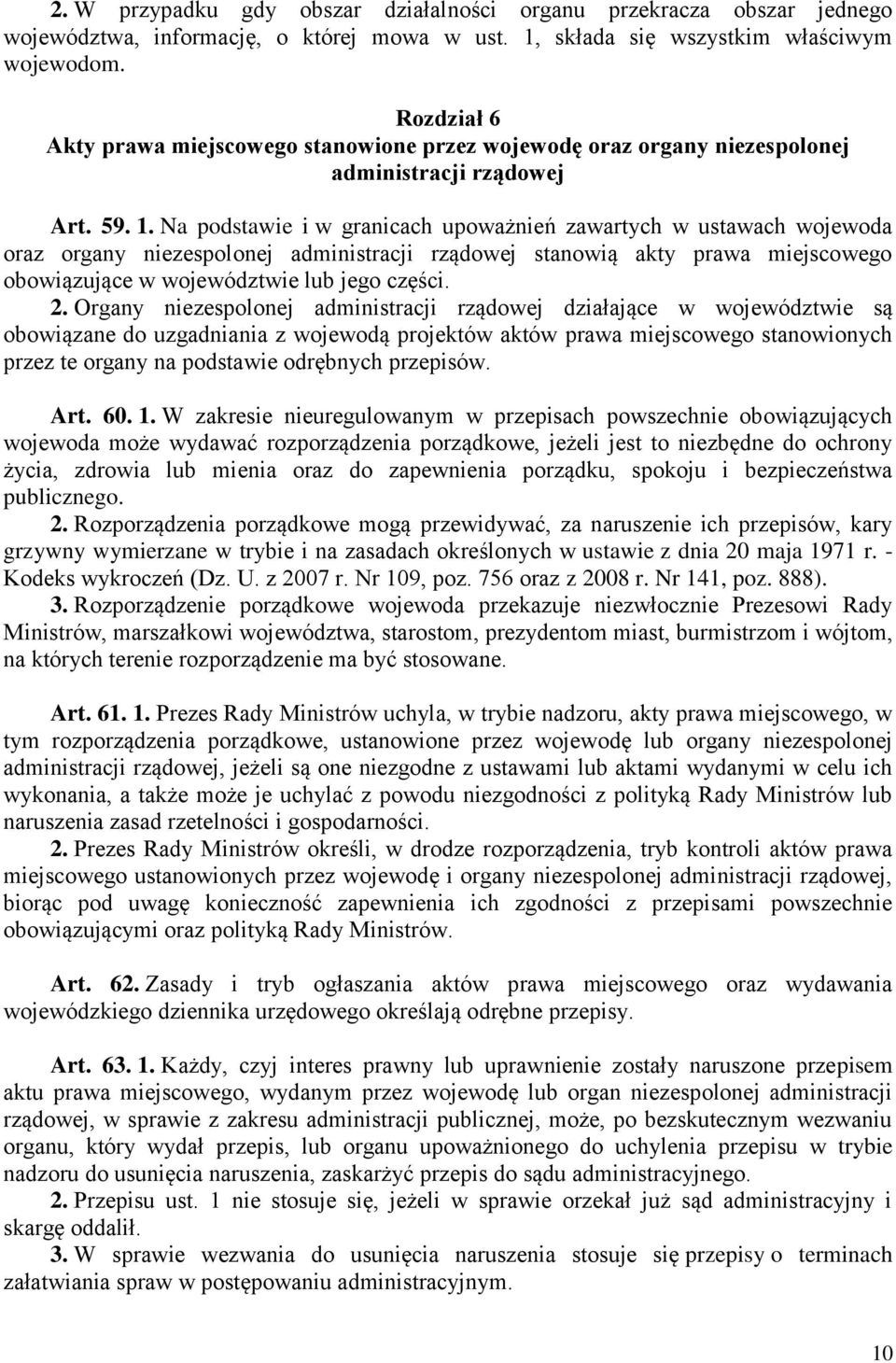 2. W przypadku gdy obszar działalności organu przekracza obszar jednego województwa, informację, o której mowa w ust. 1, składa się wszystkim właściwym wojewodom.

Rozdział 6
Akty prawa miejscowego stanowione przez wojewodę oraz organy niezespolonej administracji rządowej

Art. 59. 1. Na podstawie i w granicach upoważnień zawartych w ustawach wojewoda oraz organy niezespolonej administracji rządowej stanowią akty prawa miejscowego obowiązujące w województwie lub jego części.
2. Organy niezespolonej administracji rządowej działające w województwie są obowiązane do uzgadniania z wojewodą projektów aktów prawa miejscowego stanowionych przez te organy na podstawie odrębnych przepisów.

Art. 60. 1. W zakresie nieuregulowanym w przepisach powszechnie obowiązujących wojewoda może wydawać rozporządzenia porządkowe, jeżeli jest to niezbędne do ochrony życia, zdrowia lub mienia oraz do zapewnienia porządku, spokoju i bezpieczeństwa publicznego.
2. Rozporządzenia porządkowe mogą przewidywać, za naruszenie ich przepisów, kary grzywny wymierzane w trybie i na zasadach określonych w ustawie z dnia 20 maja 1971 r. - Kodeks wykroczeń (Dz. U. z 2007 r. Nr 109, poz. 756 oraz z 2008 r. Nr 141, poz. 888).
3. Rozporządzenie porządkowe wojewoda przekazuje niezwłocznie Prezesowi Rady Ministrów, marszałkowi województwa, starostom, prezydentom miast, burmistrzom i wójtom, na których terenie rozporządzenie ma być stosowane.

Art. 61. 1. Prezes Rady Ministrów uchyla, w trybie nadzoru, akty prawa miejscowego, w tym rozporządzenia porządkowe, ustanowione przez wojewodę lub organy niezespolonej administracji rządowej, jeżeli są one niezgodne z ustawami lub aktami wydanymi w celu ich wykonania, a także może je uchylać z powodu niezgodności z polityką Rady Ministrów lub naruszenia zasad rzetelności i gospodarności.
2. Prezes Rady Ministrów określi, w drodze rozporządzenia, tryb kontroli aktów prawa miejscowego ustanowionych przez wojewodę i organy niezespolonej administracji rządowej, biorąc pod uwagę konieczność zapewnienia ich zgodności z przepisami powszechnie obowiązującymi oraz polityką Rady Ministrów.

Art. 62. Zasady i tryb ogłaszania aktów prawa miejscowego oraz wydawania wojewódzkiego dziennika urzędowego określają odrębne przepisy.

Art. 63. 1. Każdy, czyj interes prawny lub uprawnienie zostały naruszone przepisem aktu prawa miejscowego, wydanym przez wojewodę lub organ niezespolonej administracji rządowej, w sprawie z zakresu administracji publicznej, może, po bezskutecznym wezwaniu organu, który wydał przepis, lub organu upoważnionego do uchylenia przepisu w trybie nadzoru do usunięcia naruszenia, zaskarżyć przepis do sądu administracyjnego.
2. Przepisu ust. 1 nie stosuje się, jeżeli w sprawie orzekał już sąd administracyjny i skargę oddalił.
3. W sprawie wezwania do usunięcia naruszenia stosuje się przepisy o terminach załatwiania spraw w postępowaniu administracyjnym.

10